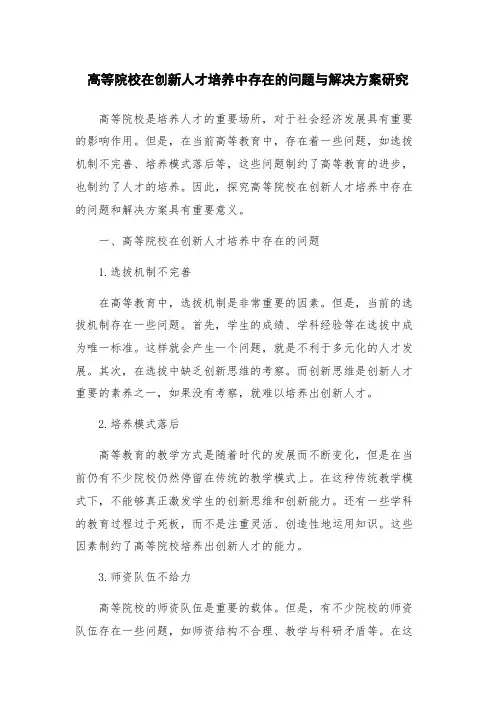 高等院校在创新人才培养中存在的问题与解决方案研究

高等院校是培养人才的重要场所，对于社会经济发展具有重要的影响作用。但是，在当前高等教育中，存在着一些问题，如选拔机制不完善、培养模式落后等，这些问题制约了高等教育的进步，也制约了人才的培养。因此，探究高等院校在创新人才培养中存在的问题和解决方案具有重要意义。

一、高等院校在创新人才培养中存在的问题

1.选拔机制不完善

在高等教育中，选拔机制是非常重要的因素。但是，当前的选拔机制存在一些问题。首先，学生的成绩、学科经验等在选拔中成为唯一标准。这样就会产生一个问题，就是不利于多元化的人才发展。其次，在选拔中缺乏创新思维的考察。而创新思维是创新人才重要的素养之一，如果没有考察，就难以培养出创新人才。

2.培养模式落后

高等教育的教学方式是随着时代的发展而不断变化，但是在当前仍有不少院校仍然停留在传统的教学模式上。在这种传统教学模式下，不能够真正激发学生的创新思维和创新能力。还有一些学科的教育过程过于死板，而不是注重灵活、创造性地运用知识。这些因素制约了高等院校培养出创新人才的能力。

3.师资队伍不给力

高等院校的师资队伍是重要的载体。但是，有不少院校的师资队伍存在一些问题，如师资结构不合理、教学与科研矛盾等。在这